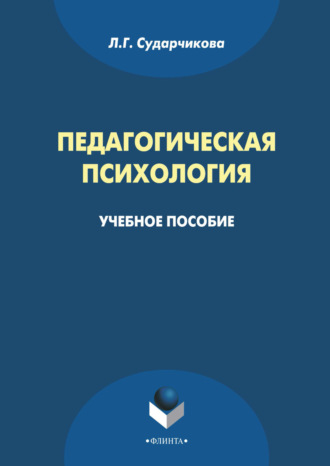 Л.Г. Сударчикова

ПЕДАГОГИЧЕСКАЯ ПСИХОЛОГИЯ

УЧЕБНОЕ ПОСОБИЕ

•ФЛИНТА•